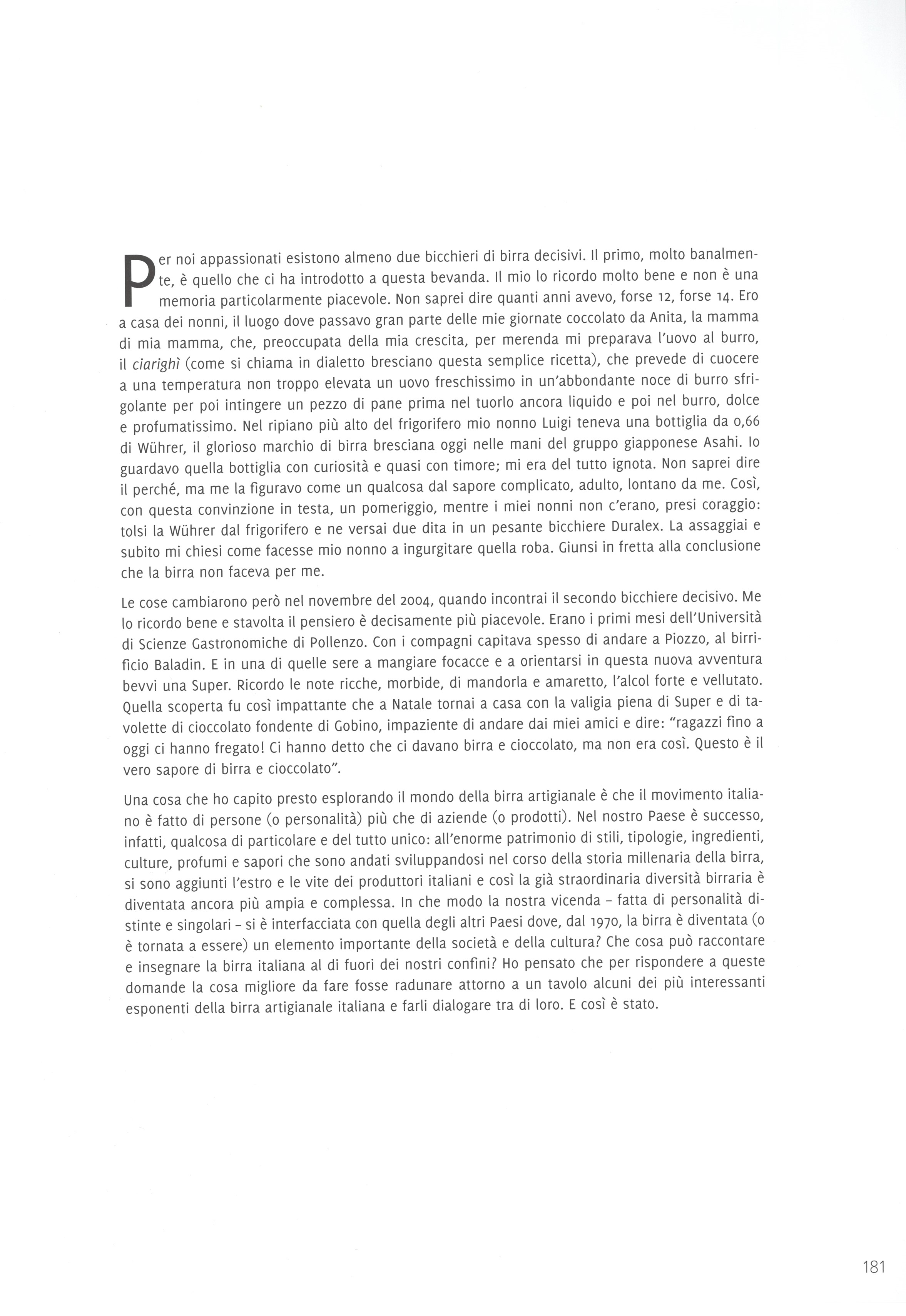 Per noi appassionati esistono almeno due bicchieri di birra decisivi. Il primo, molto banalmente, è quello che ci ha introdotto a questa bevanda. Il mio lo ricordo molto bene e non è una memoria particolarmente piacevole. Non saprei dire quanti anni avevo, forse 12, forse 14. Ero a casa dei nonni, il luogo dove passavo gran parte delle mie giornate coccolato da Anita, la mamma di mia mamma, che, preoccupata della mia crescita, per merenda mi preparava l'uovo al burro, il ciarighì (come si chiama in dialetto bresciano questa semplice ricetta), che prevede di cuocere a una temperatura non troppo elevata un uovo freschissimo in un'abbondante noce di burro sfrigolante per poi intingere un pezzo di pane prima nel tuorlo ancora liquido e poi nel burro, dolce e profumatissimo. Nel ripiano più alto del frigorifero mio nonno Luigi teneva una bottiglia da 0,66 di Wührer, il glorioso marchio di birra bresciana oggi nelle mani del gruppo giapponese Asahi. Io guardavo quella bottiglia con curiosità e quasi con timore; mi era del tutto ignota. Non saprei dire il perché, ma me la figuravo come un qualcosa dal sapore complicato, adulto, lontano da me. Così, con questa convinzione in testa, un pomeriggio, mentre i miei nonni non c'erano, presi coraggio: tolsi la Wührer dal frigorifero e ne versai due dita in un pesante bicchiere Duralex. La assaggiai e subito mi chiesi come facesse mio nonno a ingurgitare quella roba. Giunsi in fretta alla conclusione che la birra non faceva per me.

Le cose cambiarono però nel novembre del 2004, quando incontrai il secondo bicchiere decisivo. Me lo ricordo bene e stavolta il pensiero è decisamente più piacevole. Erano i primi mesi dell'Università di Scienze Gastronomiche di Pollenzo. Con i compagni capitava spesso di andare a Piozzo, al birrificio Baladin. E in una di quelle sere a mangiare focacce e a orientarsi in questa nuova avventura bevvi una Super. Ricordo le note ricche, morbide, di mandorla e amaretto, l'alcol forte e vellutato. Quella scoperta fu così impattante che a Natale tornai a casa con la valigia piena di Super e di tavolette di cioccolato fondente di Gobino, impaziente di andare dai miei amici e dire: "ragazzi fino a oggi ci hanno fregato! Ci hanno detto che ci davano birra e cioccolato, ma non era così. Questo è il vero sapore di birra e cioccolato".

Una cosa che ho capito presto esplorando il mondo della birra artigianale è che il movimento italiano è fatto di persone (o personalità) più che di aziende (o prodotti). Nel nostro Paese è successo, infatti, qualcosa di particolare e del tutto unico: all'enorme patrimonio di stili, tipologie, ingredienti, culture, profumi e sapori che sono andati sviluppandosi nel corso della storia millenaria della birra, si sono aggiunti l'estro e le vite dei produttori italiani e così la già straordinaria diversità birraria è diventata ancora più ampia e complessa. In che modo la nostra vicenda – fatta di personalità distinte e singolari – si è interfacciata con quella degli altri Paesi dove, dal 1970, la birra è diventata (o è tornata a essere) un elemento importante della società e della cultura? Che cosa può raccontare e insegnare la birra italiana al di fuori dei nostri confini? Ho pensato che per rispondere a queste domande la cosa migliore da fare fosse radunare attorno a un tavolo alcuni dei più interessanti esponenti della birra artigianale italiana e farli dialogare tra di loro. E così è stato.

181